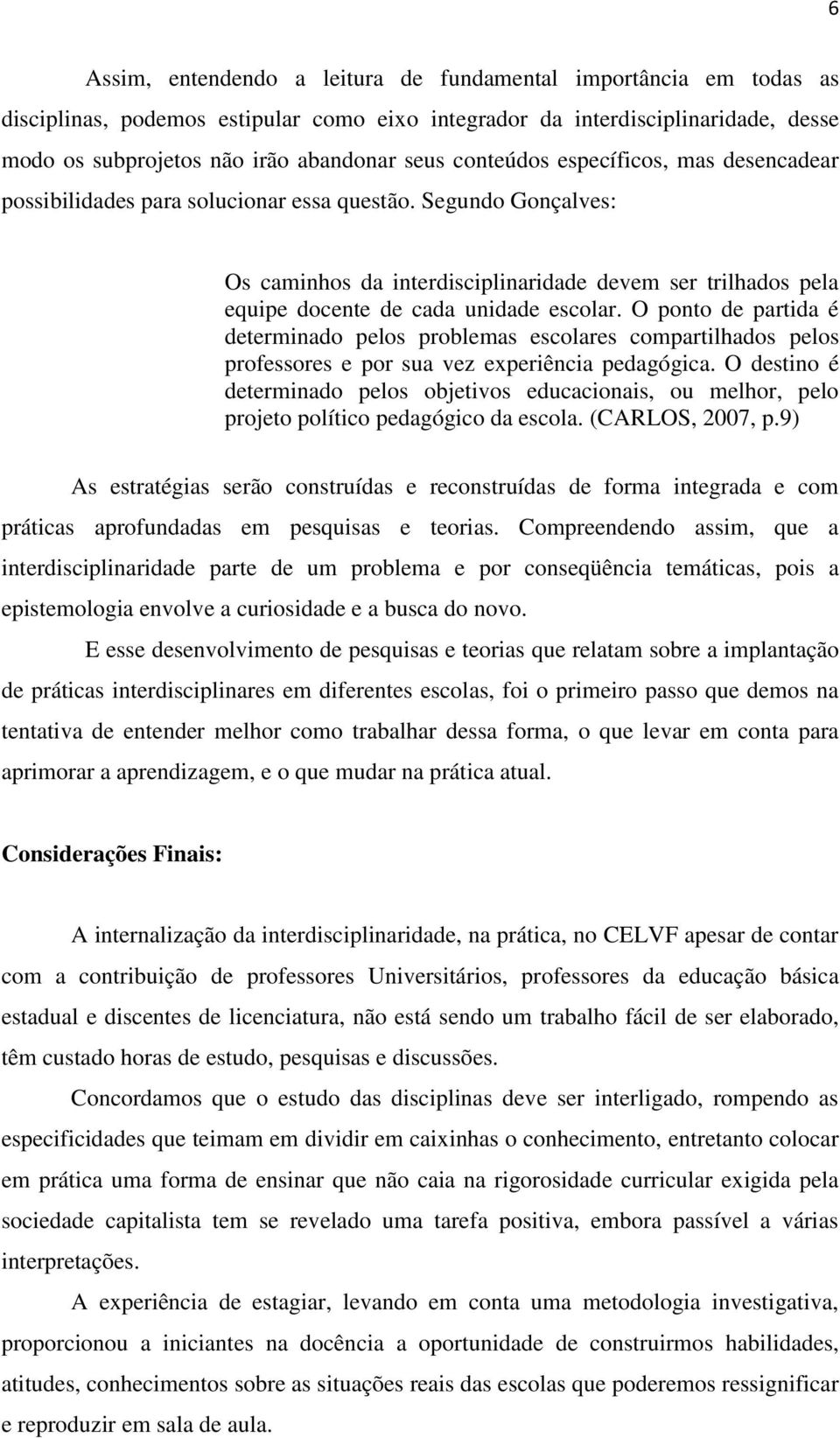 6

Assim, entendendo a leitura de fundamental importância em todas as disciplinas, podemos estipular como eixo integrador da interdisciplinaridade, desse modo os subprojetos não irão abandonar seus conteúdos específicos, mas desencadear possibilidades para solucionar essa questão. Segundo Gonçalves:

Os caminhos da interdisciplinaridade devem ser trilhados pela equipe docente de cada unidade escolar. O ponto de partida é determinado pelos problemas escolares compartilhados pelos professores e por sua vez experiência pedagógica. O destino é determinado pelos objetivos educacionais, ou melhor, pelo projeto político pedagógico da escola. (CARLOS, 2007, p.9)

As estratégias serão construídas e reconstruídas de forma integrada e com práticas aprofundadas em pesquisas e teorias. Compreendendo assim, que a interdisciplinaridade parte de um problema e por conseqüência temáticas, pois a epistemologia envolve a curiosidade e a busca do novo.

E esse desenvolvimento de pesquisas e teorias que relatam sobre a implantação de práticas interdisciplinares em diferentes escolas, foi o primeiro passo que demos na tentativa de entender melhor como trabalhar dessa forma, o que levar em conta para aprimorar a aprendizagem, e o que mudar na prática atual.

Considerações Finais:

A internalização da interdisciplinaridade, na prática, no CELVF apesar de contar com a contribuição de professores Universitários, professores da educação básica estadual e discentes de licenciatura, não está sendo um trabalho fácil de ser elaborado, têm custado horas de estudo, pesquisas e discussões.

Concordamos que o estudo das disciplinas deve ser interligado, rompendo as especificidades que teimam em dividir em caixinhas o conhecimento, entretanto colocar em prática uma forma de ensinar que não caia na rigorosidade curricular exigida pela sociedade capitalista tem se revelado uma tarefa positiva, embora passível a várias interpretações.

A experiência de estagiar, levando em conta uma metodologia investigativa, proporcionou a iniciantes na docência a oportunidade de construirmos habilidades, atitudes, conhecimentos sobre as situações reais das escolas que poderemos ressignificar e reproduzir em sala de aula.